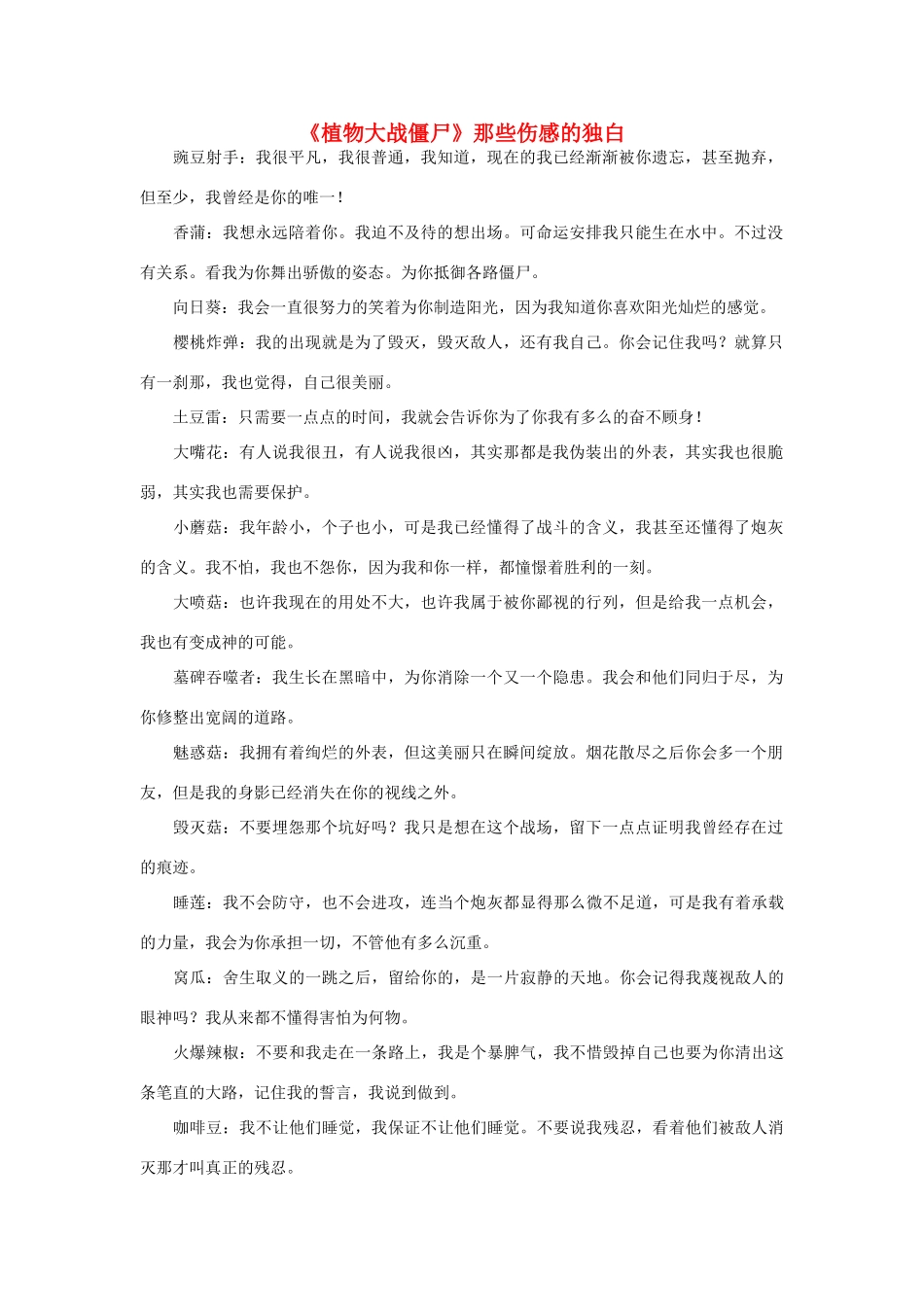 《植物大战僵尸》那些伤感的独白

豌豆射手：我很平凡，我很普通，我知道，现在的我已经渐渐被你遗忘，甚至抛弃，但至少，我曾经是你的唯一！

香蒲：我想永远陪着你。我迫不及待的想出场。可命运安排我只能生在水中。不过没有关系。看我为你舞出骄傲的姿态。为你抵御各路僵尸。

向日葵：我会一直很努力的笑着为你制造阳光，因为我知道你喜欢阳光灿烂的感觉。

樱桃炸弹：我的出现就是为了毁灭，毁灭敌人，还有我自己。你会记住我吗？就算只有一刹那，我也觉得，自己很美丽。

土豆雷：只需要一点点的时间，我就会告诉你为了你我有多么的奋不顾身！

大嘴花：有人说我很丑，有人说我很凶，其实那都是我伪装出的外表，其实我也很脆弱，其实我也需要保护。

小蘑菇：我年龄小，个子也小，可是我已经懂得了战斗的含义，我甚至还懂得了炮灰的含义。我不怕，我也不怨你，因为我和你一样，都憧憬着胜利的一刻。

大喷菇：也许我现在的用处不大，也许我属于被你鄙视的行列，但是给我一点机会，我也有变成神的可能。

墓碑吞噬者：我生长在黑暗中，为你消除一个又一个隐患。我会和他们同归于尽，为你修整出宽阔的道路。

魅惑菇：我拥有着绚烂的外表，但这美丽只在瞬间绽放。烟花散尽之后你会多一个朋友，但是我的身影已经消失在你的视线之外。

毁灭菇：不要埋怨那个坑好吗？我只是想在这个战场，留下一点点证明我曾经存在过的痕迹。

睡莲：我不会防守，也不会进攻，连当个炮灰都显得那么微不足道，可是我有着承载的力量，我会为你承担一切，不管他有多么沉重。

窝瓜：舍生取义的一跳之后，留给你的，是一片寂静的天地。你会记得我蔑视敌人的眼神吗？我从来都不懂得害怕为何物。

火爆辣椒：不要和我走在一条路上，我是个暴脾气，我不惜毁掉自己也要为你清出这条笔直的大路，记住我的誓言，我说到做到。

咖啡豆：我不让他们睡觉，我保证不让他们睡觉。不要说我残忍，看着他们被敌人消灭那才叫真正的残忍。